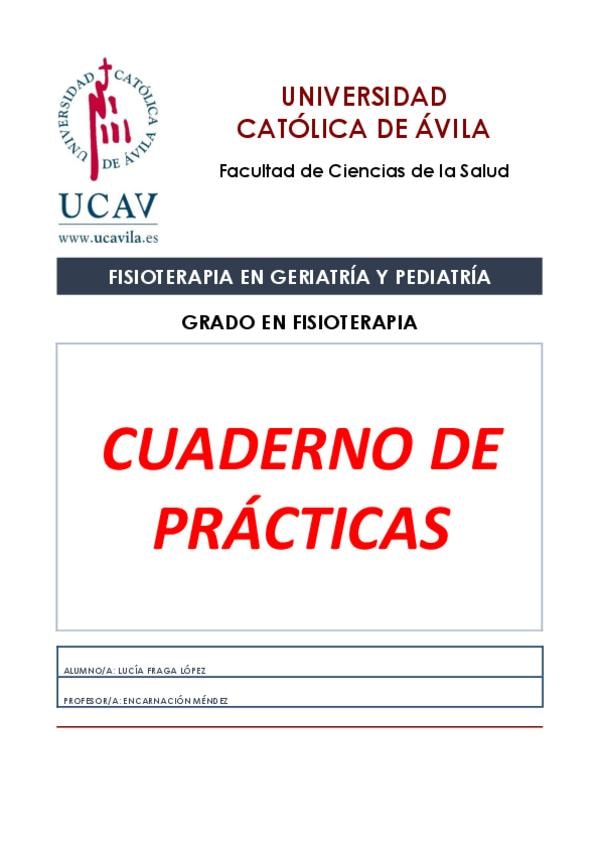 UNIVERSIDAD CATÓLICA DE ÁVILA

UCAV
www.ucavila.es

UNIVERSIDAD
CATÓLICA DE ÁVILA

Facultad de Ciencias de la Salud

FISIOTERAPIA EN GERIATRÍA Y PEDIATRÍA

GRADO EN FISIOTERAPIA

CUADERNO DE PRÁCTICAS

ALUMNO/A: LUCÍA FRAGA LÓPEZ

PROFESOR/A: ENCARNACIÓN MÉNDEZ